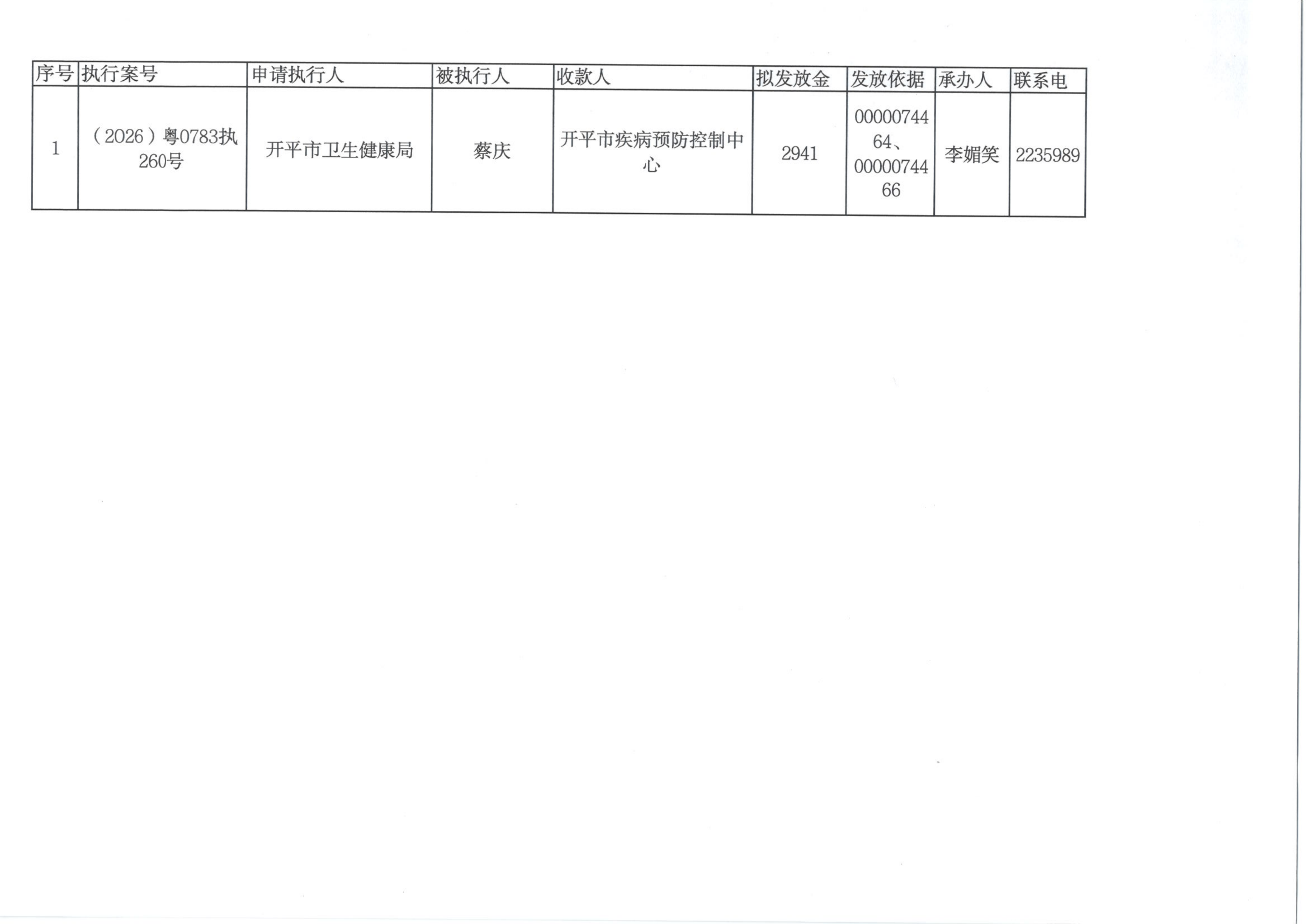 | 序号 | 执行案号 | 申请执行人 | 被执行人 | 收款人 | 拟发放金 | 发放依据 | 承办人 | 联系电 |
|---|---|---|---|---|---|---|---|---|
| 1 | （2026）粤0783执260号 | 开平市卫生健康局 | 蔡庆 | 开平市疾病预防控制中心 | 2941 | 0000074464、0000074466 | 李媚笑 | 2235989 |